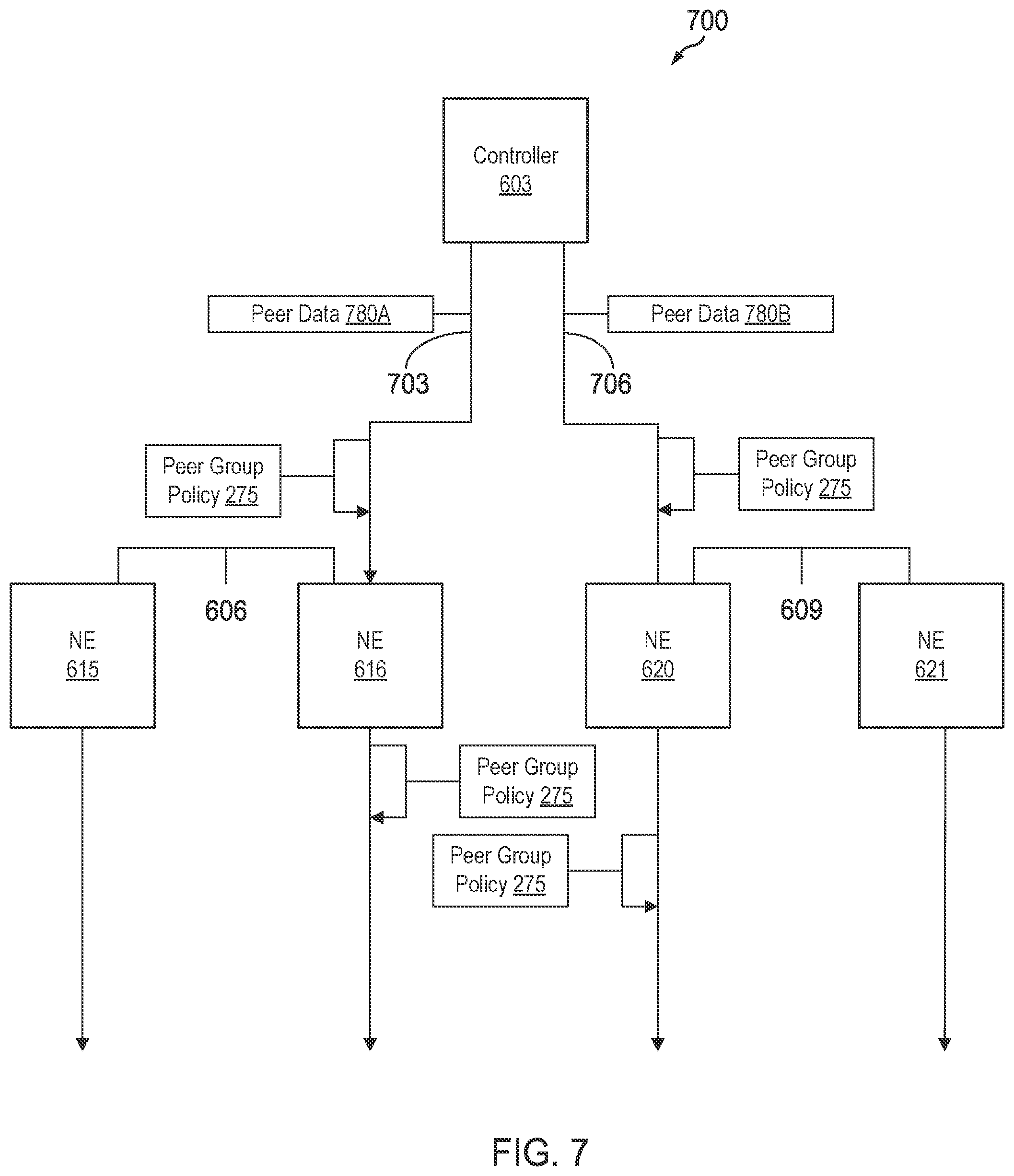 700

Controller
603

Peer Data 780A

Peer Data 780B

703

706

Peer Group Policy 275

Peer Group Policy 275

606

609

NE
615

NE
616

NE
620

NE
621

Peer Group Policy 275

Peer Group Policy 275

FIG. 7